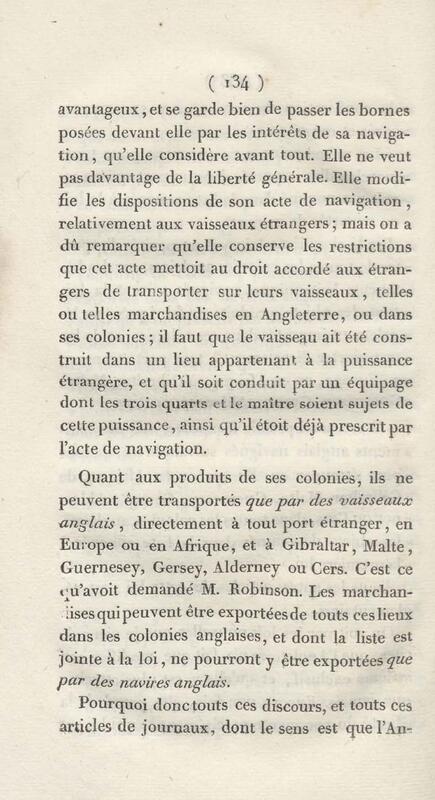 ( 134 )

avantageux, et se garde bien de passer les bornes posées devant elle par les intérêts de sa navigation, qu'elle considère avant tout. Elle ne veut pas davantage de la liberté générale. Elle modifie les dispositions de son acte de navigation, relativement aux vaisseaux étrangers; mais on a dû remarquer qu'elle conserve les restrictions que cet acte mettoit au droit accordé aux étrangers de transporter sur leurs vaisseaux, telles ou telles marchandises en Angleterre, ou dans ses colonies; il faut que le vaisseau ait été construit dans un lieu appartenant à la puissance étrangère, et qu'il soit conduit par un équipage dont les trois quarts et le maître soient sujets de cette puissance, ainsi qu'il étoit déjà prescrit par l'acte de navigation.

Quant aux produits de ses colonies, ils ne peuvent être transportés que par des vaisseaux anglais, directement à tout port étranger, en Europe ou en Afrique, et à Gibraltar, Malte, Guernesey, Gersey, Alderney ou Cers. C'est ce qu'avoit demandé M. Robinson. Les marchandises qui peuvent être exportées de touts ces lieux dans les colonies anglaises, et dont la liste est jointe à la loi, ne pourront y être exportées que par des navires anglais.

Pourquoi donc touts ces discours, et touts ces articles de journaux, dont le sens est que l'An-